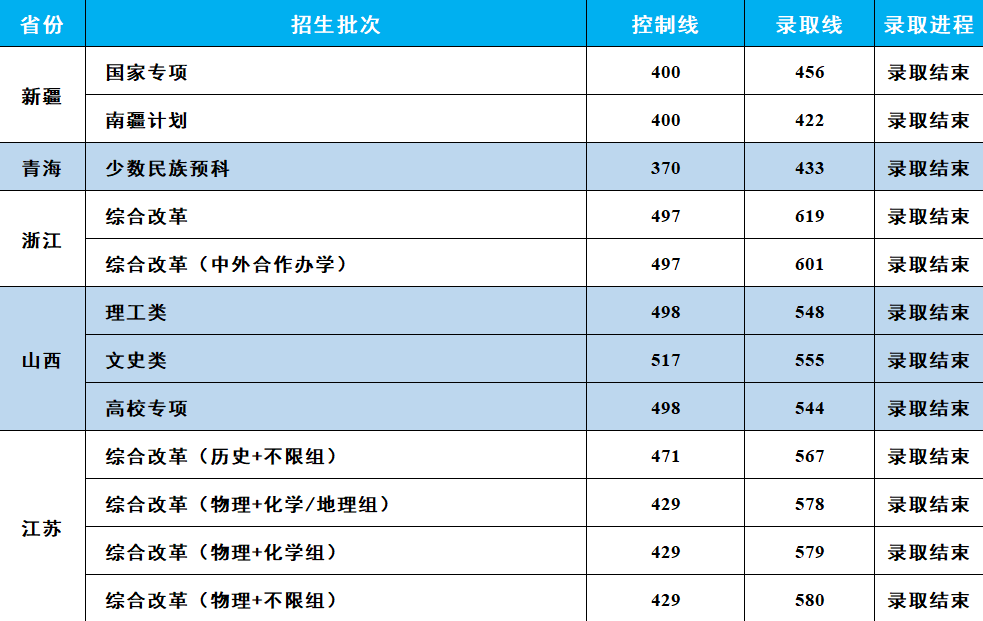 | 省份 | 招生批次 | 控制线 | 录取线 | 录取进程 |
|---|---|---|---|---|
| 新疆 | 国家专项 | 400 | 456 | 录取结束 |
|  | 南疆计划 | 400 | 422 | 录取结束 |
| 青海 | 少数民族预科 | 370 | 433 | 录取结束 |
| 浙江 | 综合改革 | 497 | 619 | 录取结束 |
|  | 综合改革（中外合作办学） | 497 | 601 | 录取结束 |
| 山西 | 理工类 | 498 | 548 | 录取结束 |
|  | 文史类 | 517 | 555 | 录取结束 |
|  | 高校专项 | 498 | 544 | 录取结束 |
| 江苏 | 综合改革（历史+不限组） | 471 | 567 | 录取结束 |
|  | 综合改革（物理+化学/地理组） | 429 | 578 | 录取结束 |
|  | 综合改革（物理+化学组） | 429 | 579 | 录取结束 |
|  | 综合改革（物理+不限组） | 429 | 580 | 录取结束 |